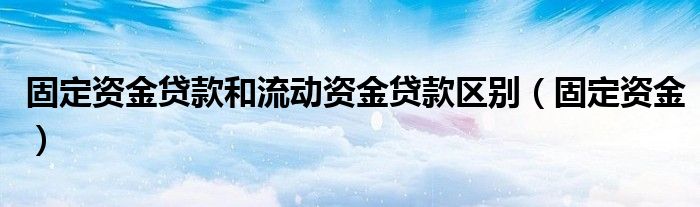 固定资金贷款和流动资金贷款区别（固定资金）